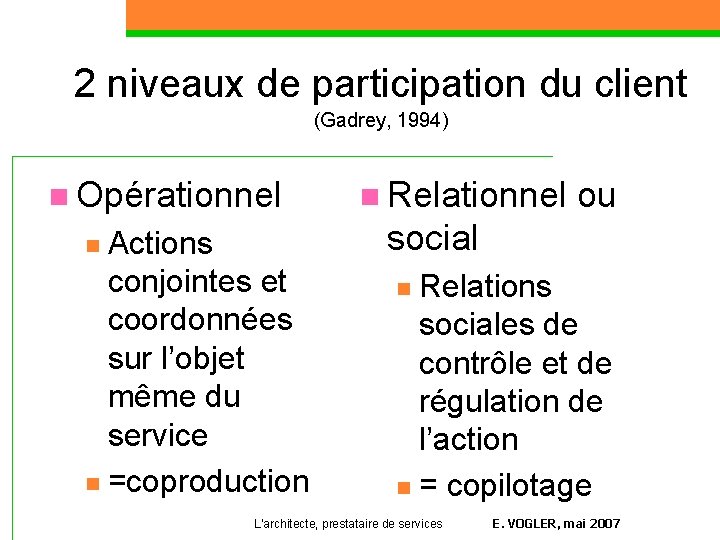 2 niveaux de participation du client
(Gadrey, 1994)

Opérationnel

Actions conjointes et coordonnées sur l'objet même du service

=coproduction

Relationnel ou social

Relations sociales de contrôle et de régulation de l'action

= copilotage

L'architecte, prestataire de services E. VOGLER, mai 2007